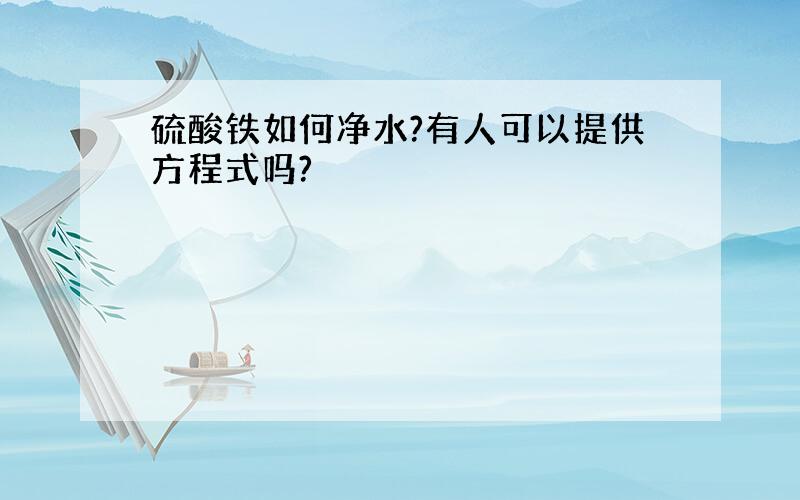 硫酸铁如何净水?有人可以提供方程式吗?